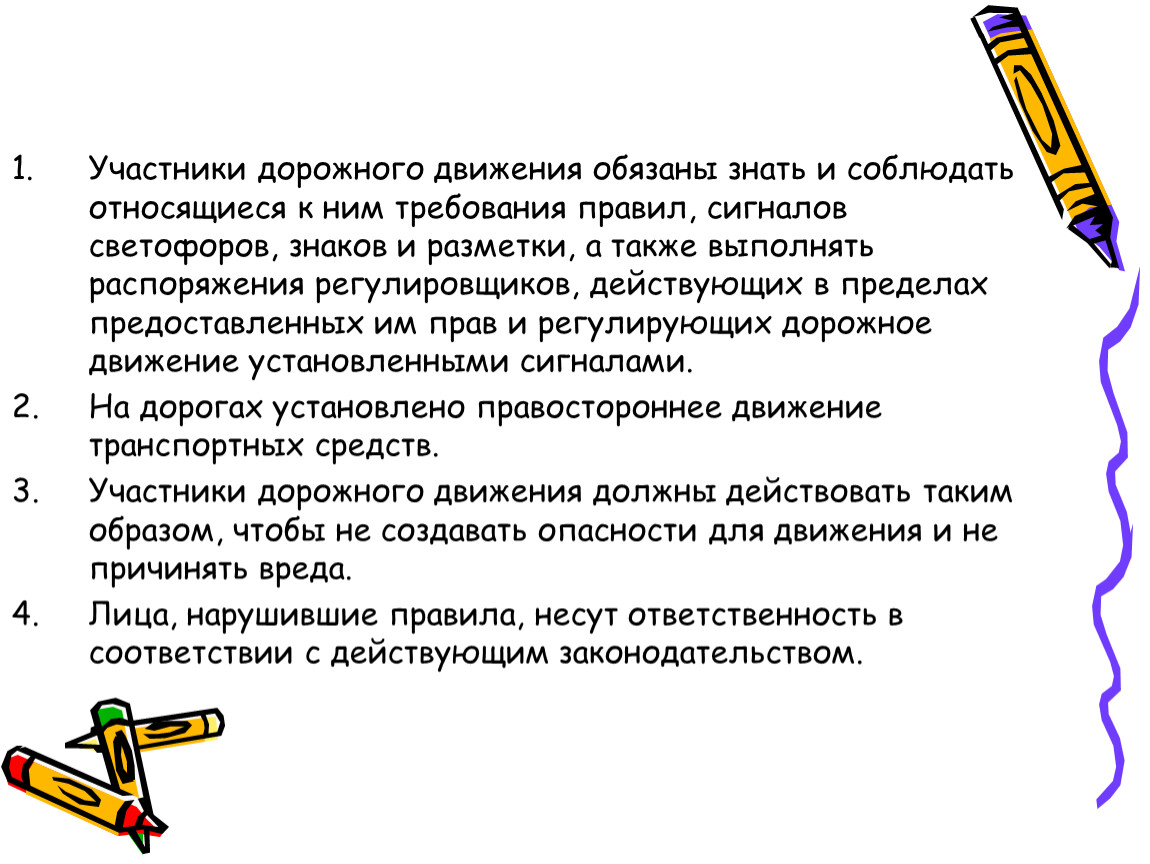 1. Участники дорожного движения обязаны знать и соблюдать относящиеся к ним требования правил, сигналов светофоров, знаков и разметки, а также выполнять распоряжения регулировщиков, действующих в пределах предоставленных им прав и регулирующих дорожное движение установленными сигналами.

2. На дорогах установлено правостороннее движение транспортных средств.

3. Участники дорожного движения должны действовать таким образом, чтобы не создавать опасности для движения и не причинять вреда.

4. Лица, нарушившие правила, несут ответственность в соответствии с действующим законодательством.